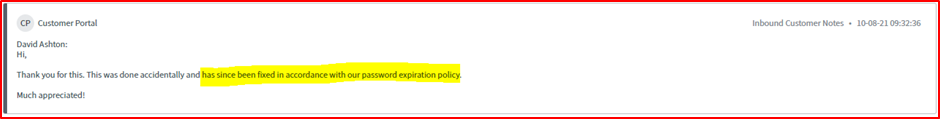 CP Customer Portal

Inbound Customer Notes • 10-08-21 09:32:36

David Ashton:
Hi,

Thank you for this. This was done accidentally and has since been fixed in accordance with our password expiration policy.

Much appreciated!